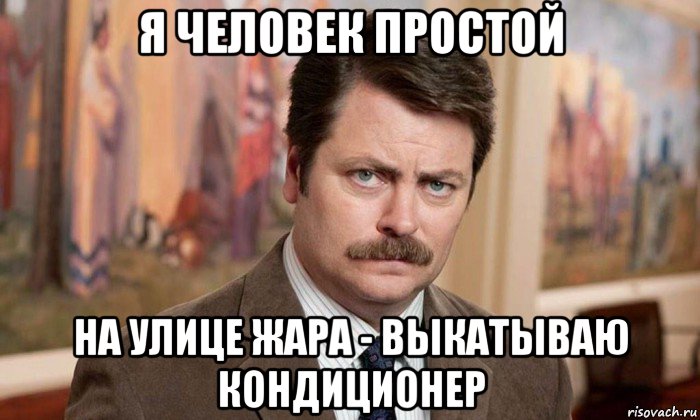 Я ЧЕЛОВЕК ПРОСТОЙ

НА УЛИЦЕ ЖАРА - ВЫКАТЫВАЮ КОНДИЦИОНЕР

risovach.ru